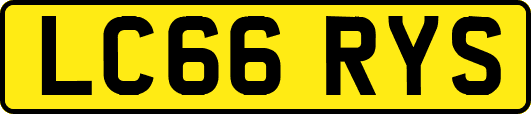 LC66 RYS